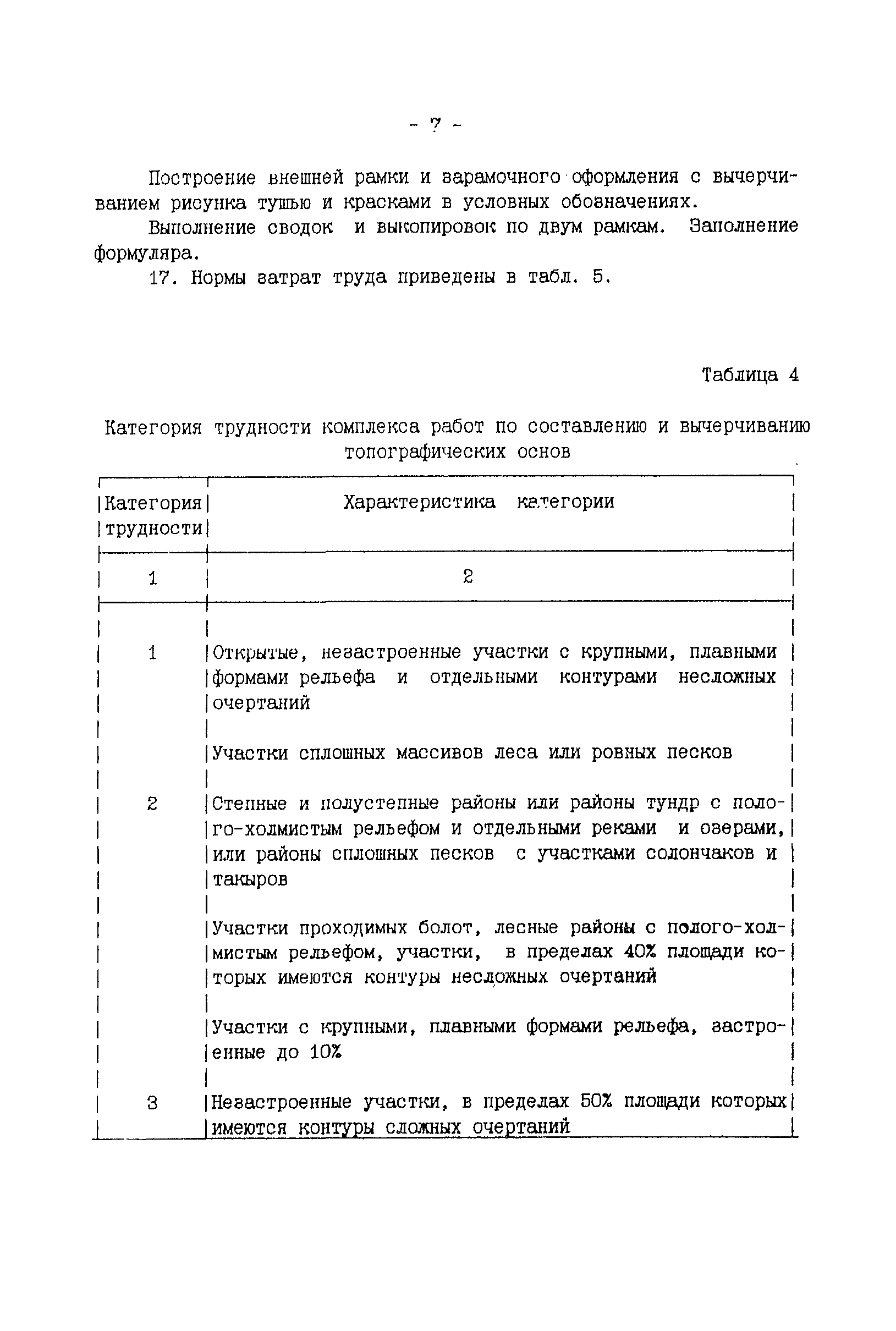 - 7 -

Построение внешней рамки и зарамочного оформления с вычерчиванием рисунка тушью и красками в условных обозначениях.

Выполнение сводок и выкопировок по двум рамкам. Заполнение формуляра.

17. Нормы затрат труда приведены в табл. 5.

Таблица 4

Категория трудности комплекса работ по составлению и вычерчиванию топографических основ

| Категория трудности | Характеристика категории |
|---|---|
| 1 | 2 |
| 1 | Открытые, незастроенные участки с крупными, плавными формами рельефа и отдельными контурами несложных очертаний |
| | Участки сплошных массивов леса или ровных песков |
| 2 | Степные и полустепные районы или районы тундр с полого-холмистым рельефом и отдельными реками и озерами, или районы сплошных песков с участками солончаков и такыров |
| | Участки проходимых болот, лесные районы с полого-холмистым рельефом, участки, в пределах 40% площади которых имеются контуры несложных очертаний |
| | Участки с крупными, плавными формами рельефа, застроенные до 10% |
| 3 | Незастроенные участки, в пределах 50% площади которых имеются контуры сложных очертаний |